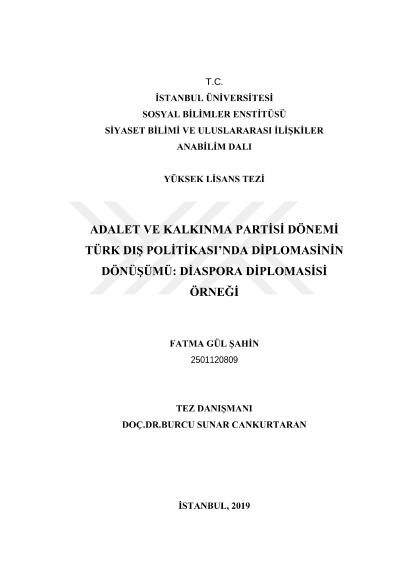 T.C.
İSTANBUL ÜNİVERSİTESİ
SOSYAL BİLİMLER ENSTİTÜSÜ
SİYASET BİLİMİ VE ULUSLARARASI İLİŞKİLER
ANABİLİM DALI

YÜKSEK LİSANS TEZİ

ADALET VE KALKINMA PARTİSİ DÖNEMİ TÜRK DIŞ POLİTİKASI'NDA DİPLOMASİNİN DÖNÜŞÜMÜ: DİASPORA DİPLOMASİSİ ÖRNEĞİ

FATMA GÜL ŞAHİN
2501120809

TEZ DANIŞMANI
DOÇ.DR.BURCU SUNAR CANKURTARAN

İSTANBUL, 2019